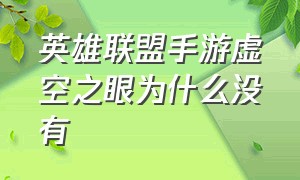 英雄联盟手游虚空之眼为什么没有